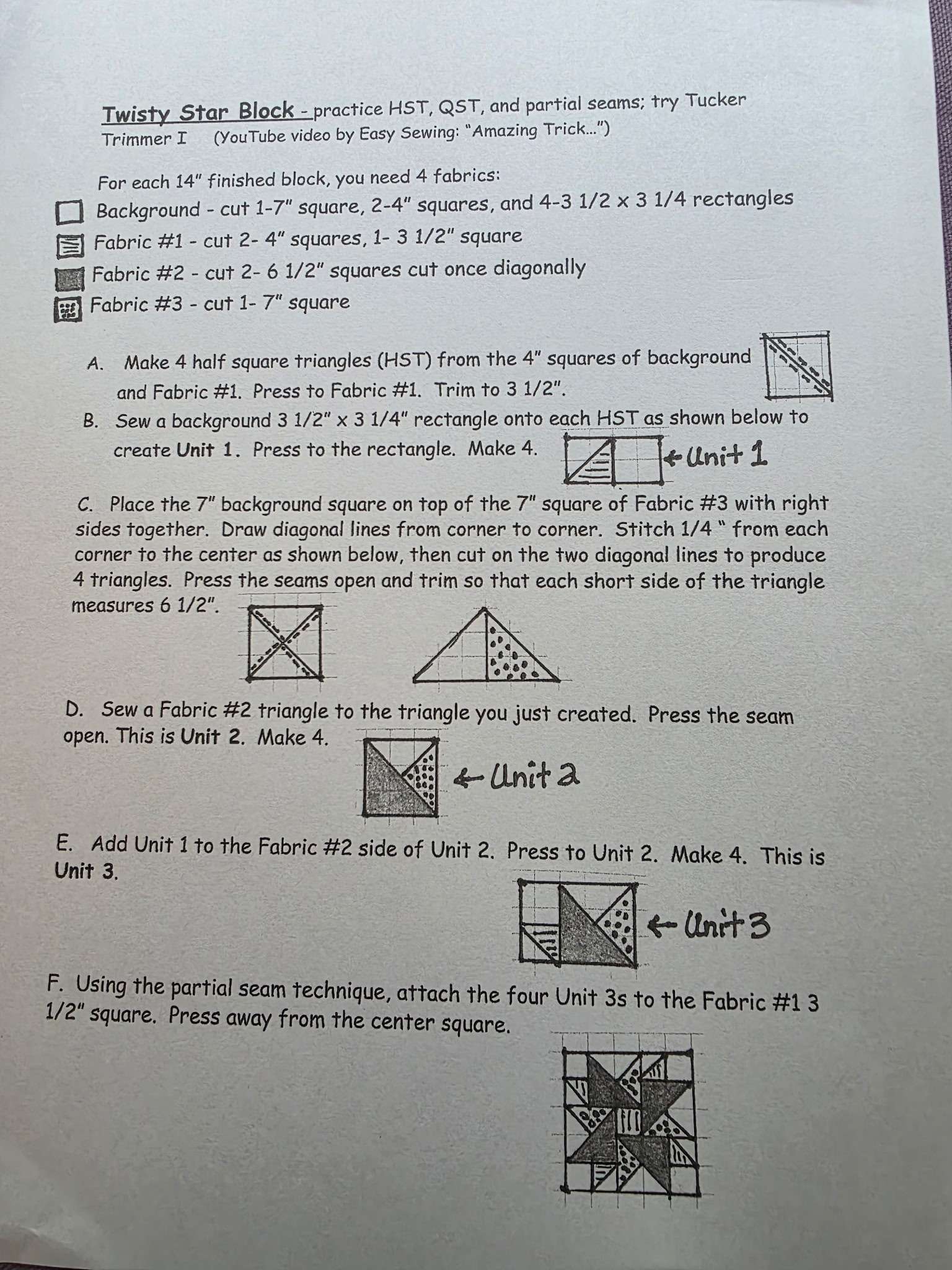 Twisty Star Block - practice HST, QST, and partial seams; try Tucker Trimmer I (YouTube video by Easy Sewing: "Amazing Trick...")

For each 14" finished block, you need 4 fabrics:
Background - cut 1-7" square, 2-4" squares, and 4-3 1/2 x 3 1/4 rectangles
Fabric #1 - cut 2- 4" squares, 1- 3 1/2" square
Fabric #2 - cut 2- 6 1/2" squares cut once diagonally
Fabric #3 - cut 1- 7" square

A. Make 4 half square triangles (HST) from the 4" squares of background and Fabric #1. Press to Fabric #1. Trim to 3 1/2".

B. Sew a background 3 1/2" x 3 1/4" rectangle onto each HST as shown below to create Unit 1. Press to the rectangle. Make 4.

← Unit 1

C. Place the 7" background square on top of the 7" square of Fabric #3 with right sides together. Draw diagonal lines from corner to corner. Stitch 1/4 " from each corner to the center as shown below, then cut on the two diagonal lines to produce 4 triangles. Press the seams open and trim so that each short side of the triangle measures 6 1/2".

D. Sew a Fabric #2 triangle to the triangle you just created. Press the seam open. This is Unit 2. Make 4.

← Unit 2

E. Add Unit 1 to the Fabric #2 side of Unit 2. Press to Unit 2. Make 4. This is Unit 3.

← Unit 3

F. Using the partial seam technique, attach the four Unit 3s to the Fabric #1 3 1/2" square. Press away from the center square.